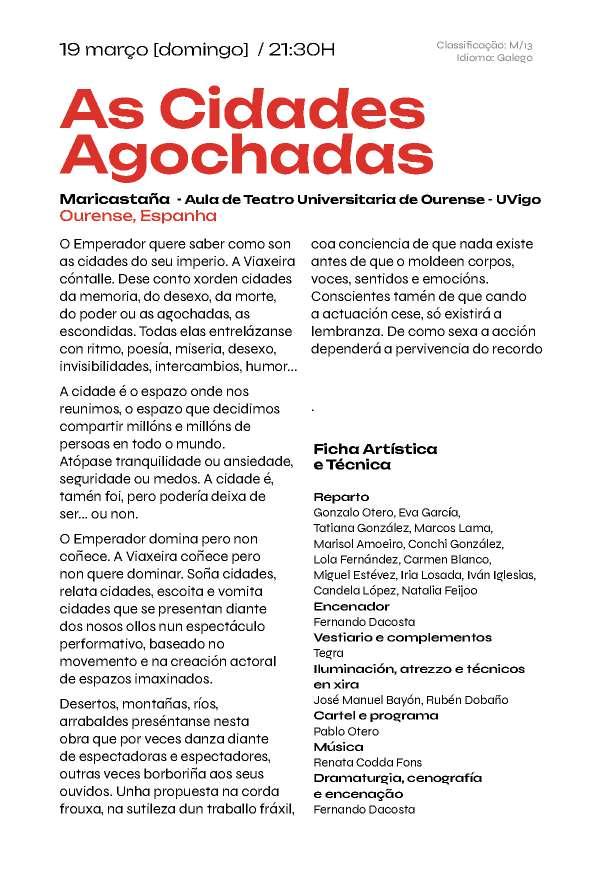 19 março [domingo] / 21:30H

Classificação: M/13
Idioma: Galego

As Cidades Agochadas

Maricastaña - Aula de Teatro Universitaria de Ourense - UVigo
Ourense, Espanha

O Emperador quere saber como son as cidades do seu imperio. A Viaxeira cóntalle. Dese conto xorden cidades da memoria, do desexo, da morte, do poder ou as agochadas, as escondidas. Todas elas entrelázanse con ritmo, poesía, miseria, desexo, invisibilidades, intercambios, humor...

A cidade é o espazo onde nos reunimos, o espazo que decidimos compartir millóns e millóns de persoas en todo o mundo. Atópase tranquilidade ou ansiedade, seguridade ou medos. A cidade é, tamén foi, pero podería deixa de ser... ou non.

O Emperador domina pero non coñece. A Viaxeira coñece pero non quere dominar. Soña cidades, relata cidades, escoita e vomita cidades que se presentan diante dos nosos ollos nun espectáculo performativo, baseado no movemento e na creación actoral de espazos imaxinados.

Desertos, montañas, ríos, arrabaldes preséntanse nesta obra que por veces danza diante de espectadoras e espectadores, outras veces borboriña aos seus ouvidos. Unha propuesta na corda frouxa, na sutileza dun traballo fráxil, coa conciencia de que nada existe antes de que o moldeen corpos, voces, sentidos e emocións. Conscientes tamén de que cando a actuación cese, só existirá a lembranza. De como sexa a acción dependerá a pervivencia do recordo

.

Ficha Artística e Técnica

Reparto
Gonzalo Otero, Eva García, Tatiana González, Marcos Lama, Marisol Amoeiro, Conchi González, Lola Fernández, Carmen Blanco, Miguel Estévez, Iria Losada, Iván Iglesias, Candela López, Natalia Feijoo
Encenador
Fernando Dacosta
Vestiario e complementos
Tegra
Iluminación, atrezzo e técnicos en xira
José Manuel Bayón, Rubén Dobaño
Cartel e programa
Pablo Otero
Música
Renata Codda Fons
Dramaturgia, cenografía e encenação
Fernando Dacosta